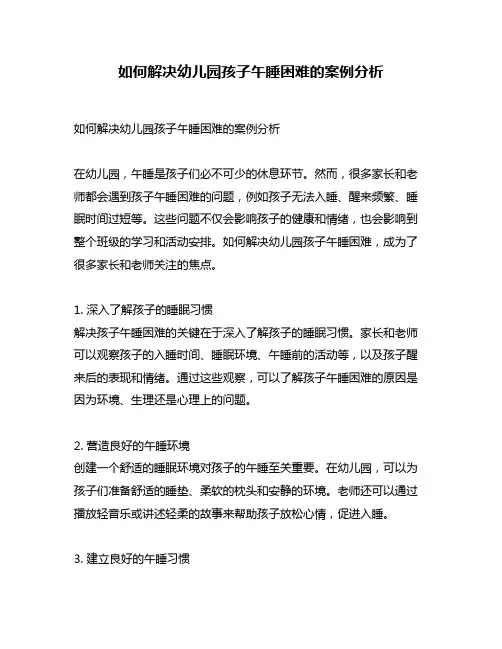 如何解决幼儿园孩子午睡困难的案例分析

如何解决幼儿园孩子午睡困难的案例分析

在幼儿园，午睡是孩子们必不可少的休息环节。然而，很多家长和老师都会遇到孩子午睡困难的问题，例如孩子无法入睡、醒来频繁、睡眠时间过短等。这些问题不仅会影响孩子的健康和情绪，也会影响到整个班级的学习和活动安排。如何解决幼儿园孩子午睡困难，成为了很多家长和老师关注的焦点。

1. 深入了解孩子的睡眠习惯
解决孩子午睡困难的关键在于深入了解孩子的睡眠习惯。家长和老师可以观察孩子的入睡时间、睡眠环境、午睡前的活动等，以及孩子醒来后的表现和情绪。通过这些观察，可以了解孩子午睡困难的原因是因为环境、生理还是心理上的问题。

2. 营造良好的午睡环境
创建一个舒适的睡眠环境对孩子的午睡至关重要。在幼儿园，可以为孩子们准备舒适的睡垫、柔软的枕头和安静的环境。老师还可以通过播放轻音乐或讲述轻柔的故事来帮助孩子放松心情，促进入睡。

3. 建立良好的午睡习惯